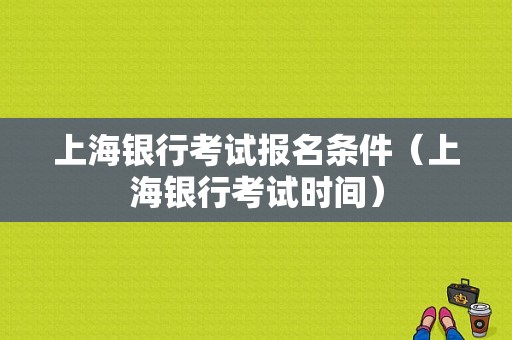 上海银行考试报名条件（上海银行考试时间）